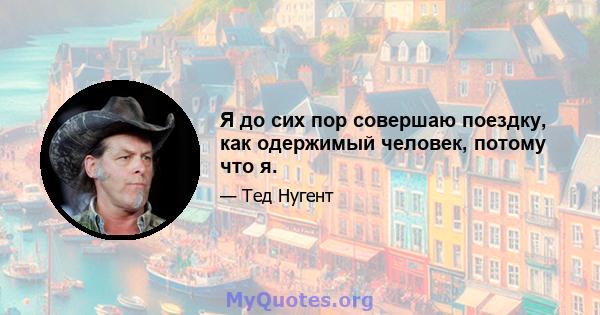 Я до сих пор совершаю поездку, как одержимый человек, потому что я.

— Тед Нугент

MyQuotes.org